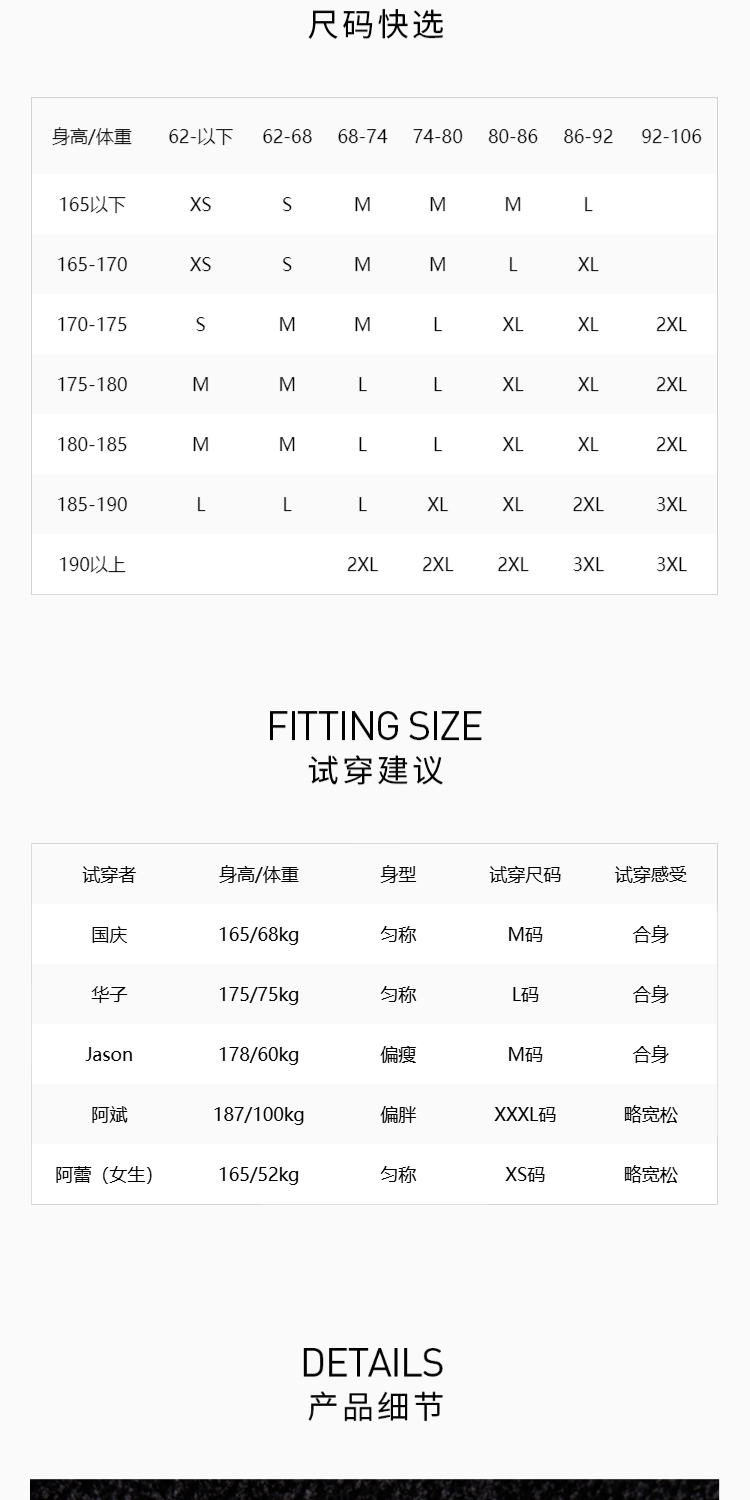 尺码快选

| 身高/体重 | 62-以下 | 62-68 | 68-74 | 74-80 | 80-86 | 86-92 | 92-106 |
|---|---|---|---|---|---|---|---|
| 165以下 | XS | S | M | M | M | L | |
| 165-170 | XS | S | M | M | L | XL | |
| 170-175 | S | M | M | L | XL | XL | 2XL |
| 175-180 | M | M | L | L | XL | XL | 2XL |
| 180-185 | M | M | L | L | XL | XL | 2XL |
| 185-190 | L | L | L | XL | XL | 2XL | 3XL |
| 190以上 | | | 2XL | 2XL | 2XL | 3XL | 3XL |

FITTING SIZE
试穿建议

| 试穿者 | 身高/体重 | 身型 | 试穿尺码 | 试穿感受 |
|---|---|---|---|---|
| 国庆 | 165/68kg | 匀称 | M码 | 合身 |
| 华子 | 175/75kg | 匀称 | L码 | 合身 |
| Jason | 178/60kg | 偏瘦 | M码 | 合身 |
| 阿斌 | 187/100kg | 偏胖 | XXXL码 | 略宽松 |
| 阿蕾（女生） | 165/52kg | 匀称 | XS码 | 略宽松 |

DETAILS
产品细节